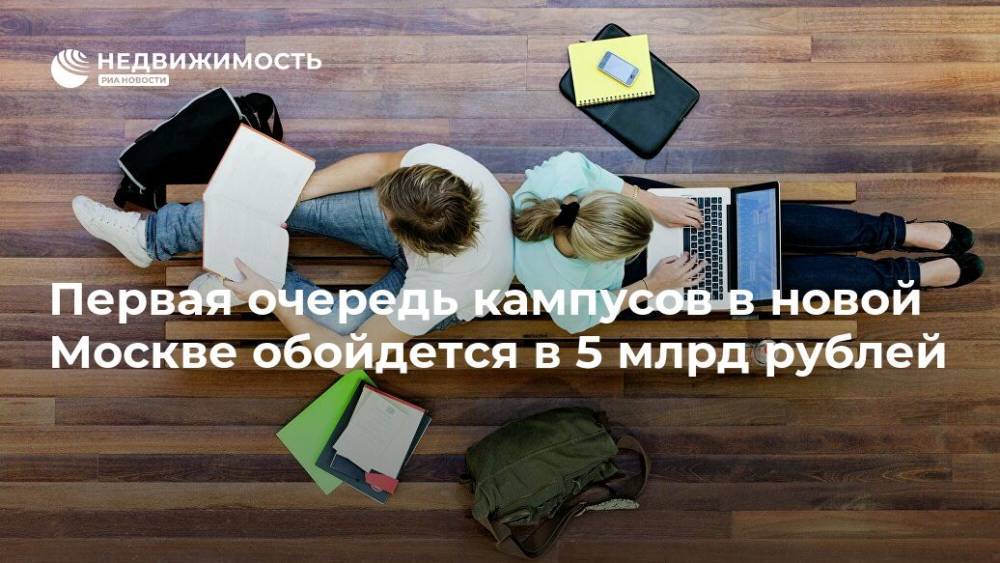 НЕДВИЖИМОСТЬ
РИА НОВОСТИ

Первая очередь кампусов в новой Москве обойдется в 5 млрд рублей